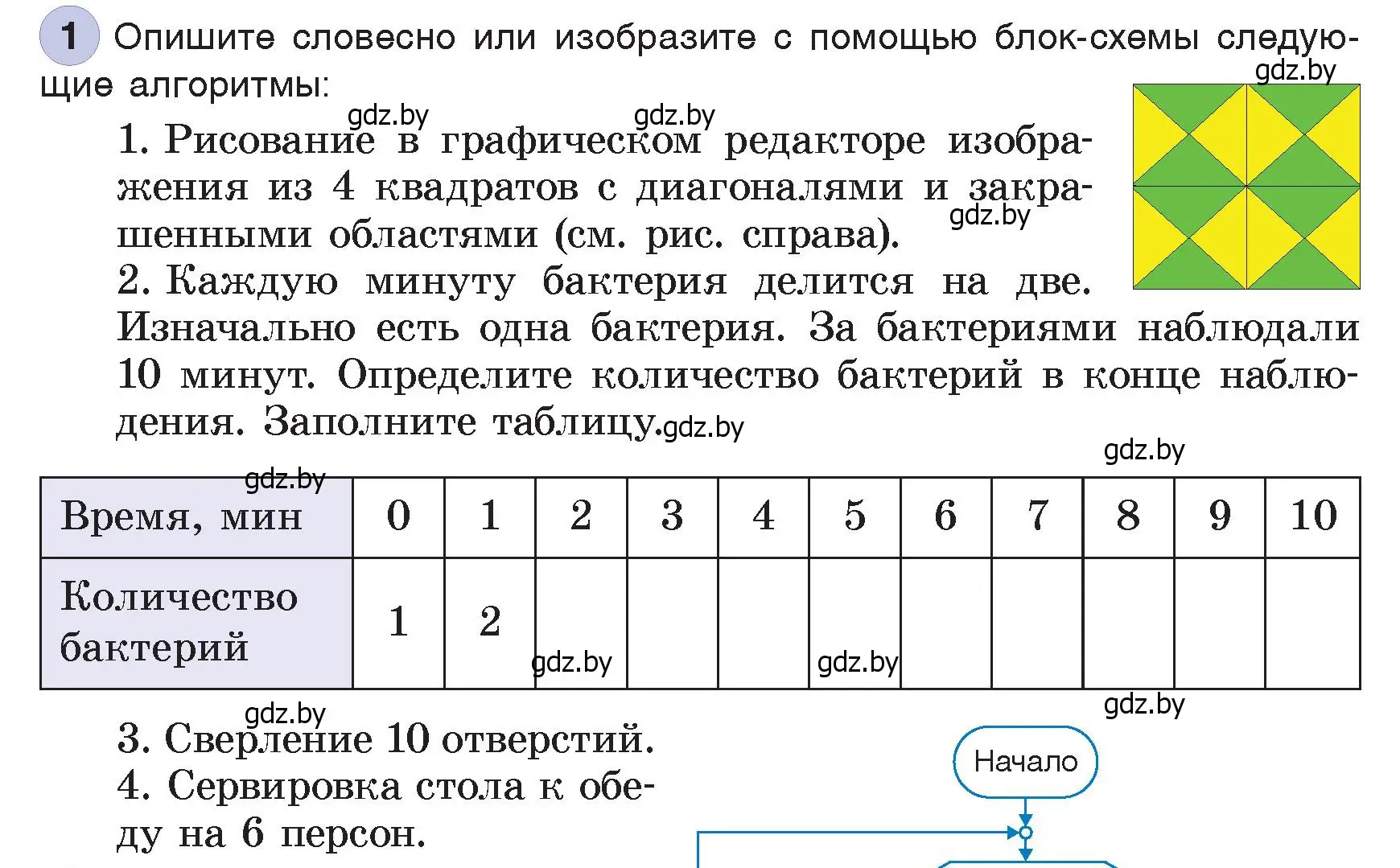 1 Опишите словесно или изобразите с помощью блок-схемы следующие алгоритмы:

gdz.by

gdz.by gdz.by

1. Рисование в графическом редакторе изображения из 4 квадратов с диагоналями и закрашенными областями (см. рис. справа).

gdz.by

2. Каждую минуту бактерия делится на две. Изначально есть одна бактерия. За бактериями наблюдали 10 минут. Определите количество бактерий в конце наблюдения. Заполните таблицу.

gdz.by gdz.by gdz.by

| Время, мин | 0 | 1 | 2 | 3 | 4 | 5 | 6 | 7 | 8 | 9 | 10 |
|---|---|---|---|---|---|---|---|---|---|---|---|
| Количество бактерий | 1 | 2 | | | | | | | | | |

gdz.by gdz.by

gdz.by gdz.by

3. Сверление 10 отверстий.
4. Сервировка стола к обеду на 6 персон.

Начало